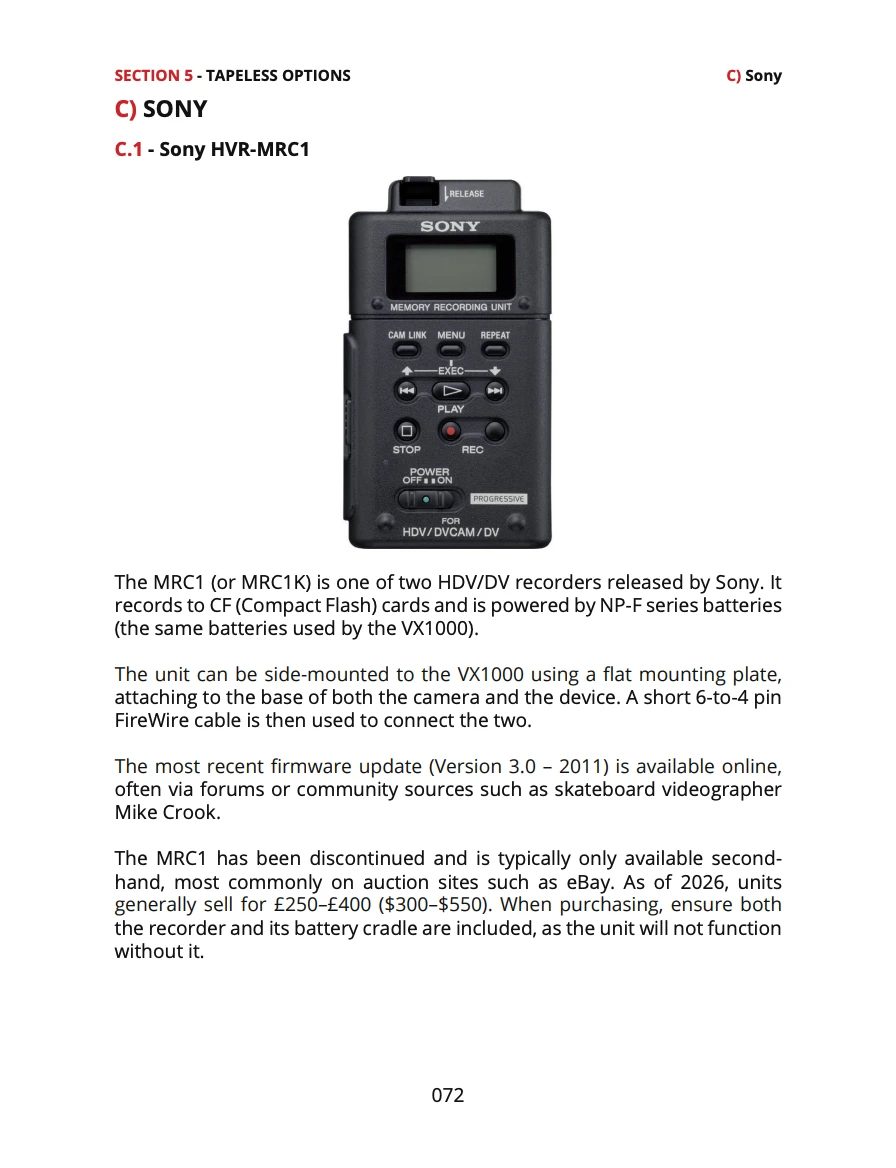 SECTION 5 - TAPELESS OPTIONS C) Sony

C) SONY

C.1 - Sony HVR-MRC1

RELEASE
SONY
MEMORY RECORDING UNIT
CAM LINK MENU REPEAT
EXEC
PLAY
STOP REC
POWER
OFF ON
PROGRESSIVE
FOR
HDV/DVCAM/DV

The MRC1 (or MRC1K) is one of two HDV/DV recorders released by Sony. It records to CF (Compact Flash) cards and is powered by NP-F series batteries (the same batteries used by the VX1000).

The unit can be side-mounted to the VX1000 using a flat mounting plate, attaching to the base of both the camera and the device. A short 6-to-4 pin FireWire cable is then used to connect the two.

The most recent firmware update (Version 3.0 – 2011) is available online, often via forums or community sources such as skateboard videographer Mike Crook.

The MRC1 has been discontinued and is typically only available second-hand, most commonly on auction sites such as eBay. As of 2026, units generally sell for £250–£400 ($300–$550). When purchasing, ensure both the recorder and its battery cradle are included, as the unit will not function without it.

072